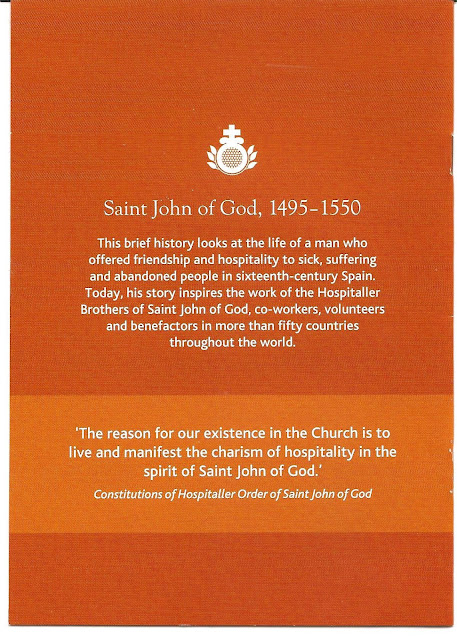 Saint John of God, 1495–1550

This brief history looks at the life of a man who offered friendship and hospitality to sick, suffering and abandoned people in sixteenth-century Spain. Today, his story inspires the work of the Hospitaller Brothers of Saint John of God, co-workers, volunteers and benefactors in more than fifty countries throughout the world.

'The reason for our existence in the Church is to live and manifest the charism of hospitality in the spirit of Saint John of God.'

Constitutions of Hospitaller Order of Saint John of God